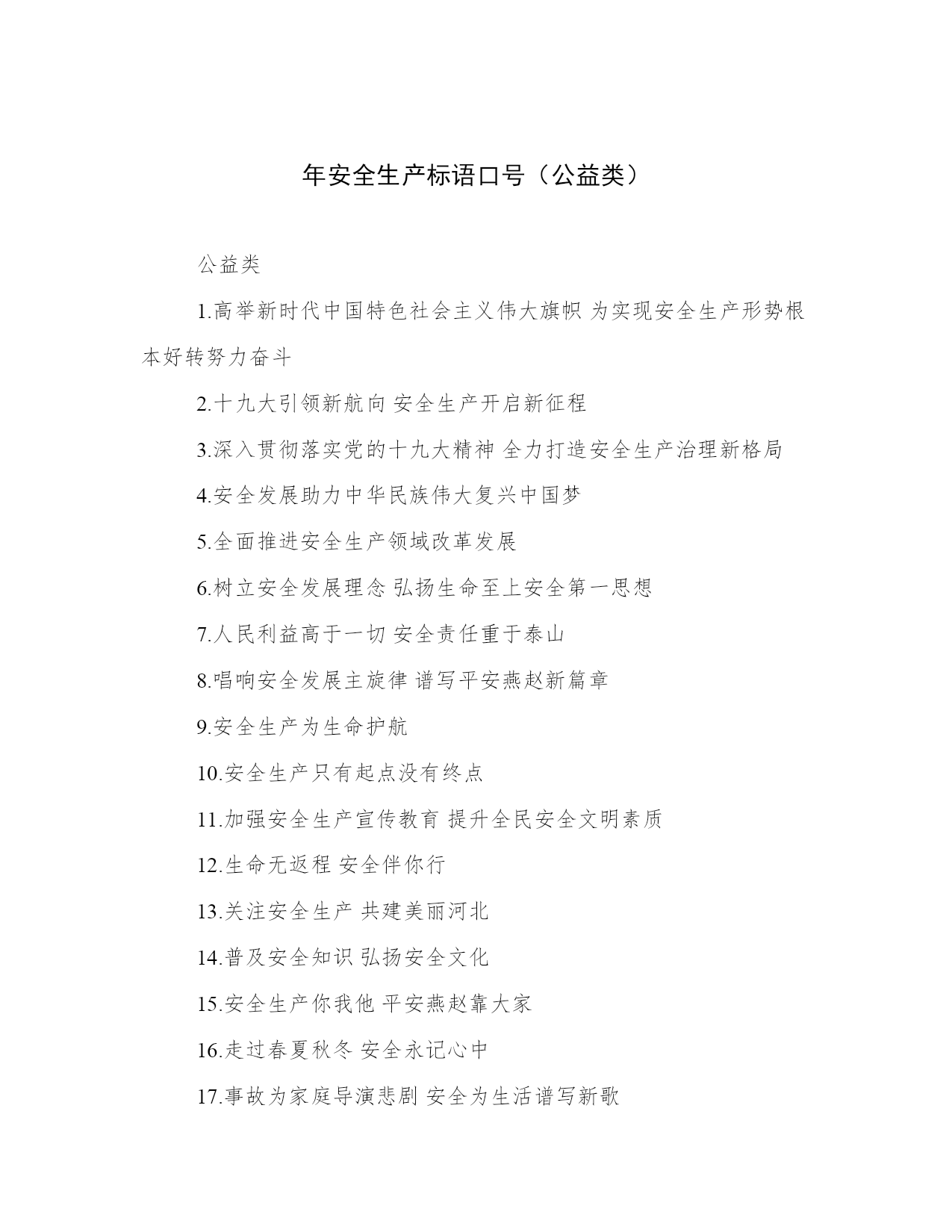 年安全生产标语口号（公益类）

公益类

1.高举新时代中国特色社会主义伟大旗帜 为实现安全生产形势根本好转努力奋斗

2.十九大引领新航向 安全生产开启新征程

3.深入贯彻落实党的十九大精神 全力打造安全生产治理新格局

4.安全发展助力中华民族伟大复兴中国梦

5.全面推进安全生产领域改革发展

6.树立安全发展理念 弘扬生命至上安全第一思想

7.人民利益高于一切 安全责任重于泰山

8.唱响安全发展主旋律 谱写平安燕赵新篇章

9.安全生产为生命护航

10.安全生产只有起点没有终点

11.加强安全生产宣传教育 提升全民安全文明素质

12.生命无返程 安全伴你行

13.关注安全生产 共建美丽河北

14.普及安全知识 弘扬安全文化

15.安全生产你我他 平安燕赵靠大家

16.走过春夏秋冬 安全永记心中

17.事故为家庭导演悲剧 安全为生活谱写新歌